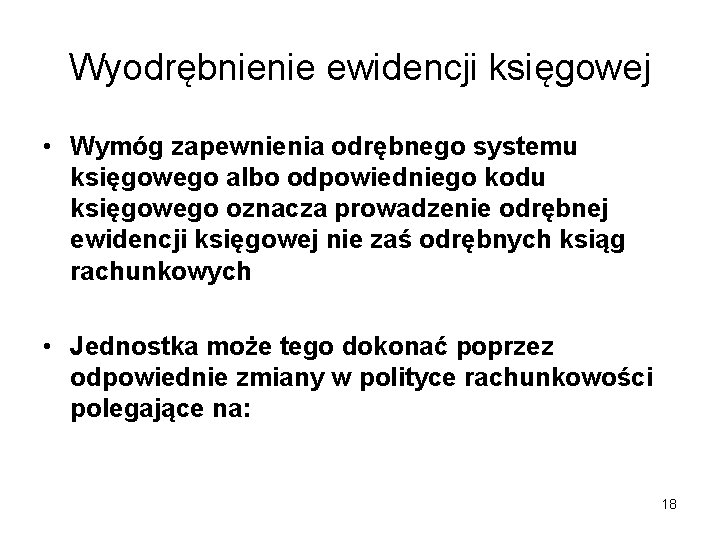 Wyodrębnienie ewidencji księgowej

• Wymóg zapewnienia odrębnego systemu księgowego albo odpowiedniego kodu księgowego oznacza prowadzenie odrębnej ewidencji księgowej nie zaś odrębnych ksiąg rachunkowych

• Jednostka może tego dokonać poprzez odpowiednie zmiany w polityce rachunkowości polegające na:

18